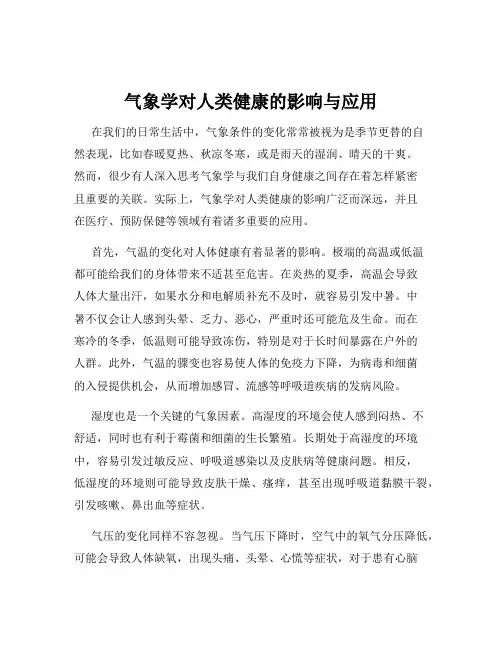 气象学对人类健康的影响与应用

在我们的日常生活中，气象条件的变化常常被视为是季节更替的自然表现，比如春暖夏热、秋凉冬寒，或是雨天的湿润、晴天的干爽。然而，很少有人深入思考气象学与我们自身健康之间存在着怎样紧密且重要的关联。实际上，气象学对人类健康的影响广泛而深远，并且在医疗、预防保健等领域有着诸多重要的应用。

首先，气温的变化对人体健康有着显著的影响。极端的高温或低温都可能给我们的身体带来不适甚至危害。在炎热的夏季，高温会导致人体大量出汗，如果水分和电解质补充不及时，就容易引发中暑。中暑不仅会让人感到头晕、乏力、恶心，严重时还可能危及生命。而在寒冷的冬季，低温则可能导致冻伤，特别是对于长时间暴露在户外的人群。此外，气温的骤变也容易使人体的免疫力下降，为病毒和细菌的入侵提供机会，从而增加感冒、流感等呼吸道疾病的发病风险。

湿度也是一个关键的气象因素。高湿度的环境会使人感到闷热、不舒适，同时也有利于霉菌和细菌的生长繁殖。长期处于高湿度的环境中，容易引发过敏反应、呼吸道感染以及皮肤病等健康问题。相反，低湿度的环境则可能导致皮肤干燥、瘙痒，甚至出现呼吸道黏膜干裂，引发咳嗽、鼻出血等症状。

气压的变化同样不容忽视。当气压下降时，空气中的氧气分压降低，可能会导致人体缺氧，出现头痛、头晕、心慌等症状，对于患有心脑